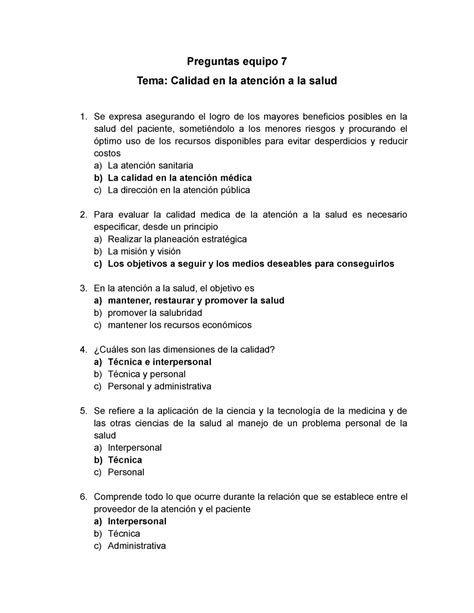 Preguntas equipo 7

Tema: Calidad en la atención a la salud

1. Se expresa asegurando el logro de los mayores beneficios posibles en la salud del paciente, sometiéndolo a los menores riesgos y procurando el óptimo uso de los recursos disponibles para evitar desperdicios y reducir costos
a) La atención sanitaria
b) La calidad en la atención médica
c) La dirección en la atención pública

2. Para evaluar la calidad medica de la atención a la salud es necesario especificar, desde un principio
a) Realizar la planeación estratégica
b) La misión y visión
c) Los objetivos a seguir y los medios deseables para conseguirlos

3. En la atención a la salud, el objetivo es
a) mantener, restaurar y promover la salud
b) promover la salubridad
c) mantener los recursos económicos

4. ¿Cuáles son las dimensiones de la calidad?
a) Técnica e interpersonal
b) Técnica y personal
c) Personal y administrativa

5. Se refiere a la aplicación de la ciencia y la tecnología de la medicina y de las otras ciencias de la salud al manejo de un problema personal de la salud
a) Interpersonal
b) Técnica
c) Personal

6. Comprende todo lo que ocurre durante la relación que se establece entre el proveedor de la atención y el paciente
a) Interpersonal
b) Técnica
c) Administrativa